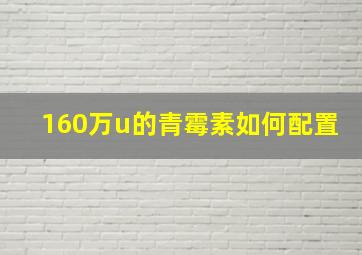 160万u的青霉素如何配置